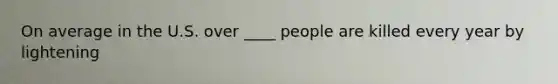 On average in the U.S. over ____ people are killed every year by lightening